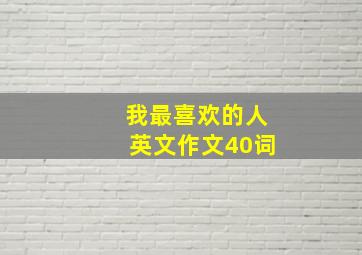 我最喜欢的人
英文作文40词